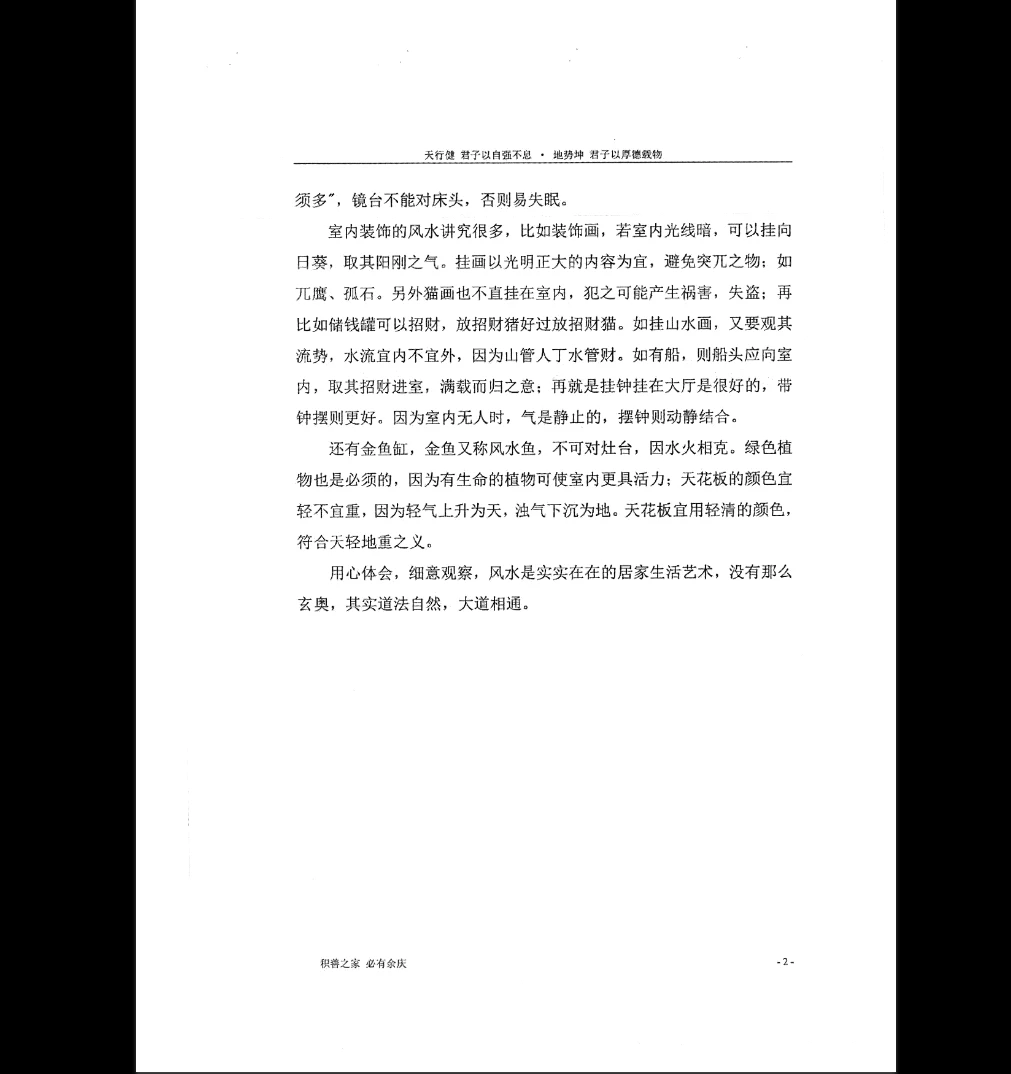 天行健 君子以自强不息 · 地势坤 君子以厚德载物

须多"，镜台不能对床头，否则易失眠。

室内装饰的风水讲究很多，比如装饰画，若室内光线暗，可以挂向日葵，取其阳刚之气。挂画以光明正大的内容为宜，避免突兀之物；如兀鹰、孤石。另外猫画也不直挂在室内，犯之可能产生祸害，失盗；再比如储钱罐可以招财，放招财猪好过放招财猫。如挂山水画，又要观其流势，水流宜内不宜外，因为山管人丁水管财。如有船，则船头应向室内，取其招财进室，满载而归之意；再就是挂钟挂在大厅是很好的，带钟摆则更好。因为室内无人时，气是静止的，摆钟则动静结合。

还有金鱼缸，金鱼又称风水鱼，不可对灶台，因水火相克。绿色植物也是必须的，因为有生命的植物可使室内更具活力；天花板的颜色宜轻不宜重，因为轻气上升为天，浊气下沉为地。天花板宜用轻清的颜色，符合天轻地重之义。

用心体会，细意观察，风水是实实在在的居家生活艺术，没有那么玄奥，其实道法自然，大道相通。

积善之家 必有余庆

-2-